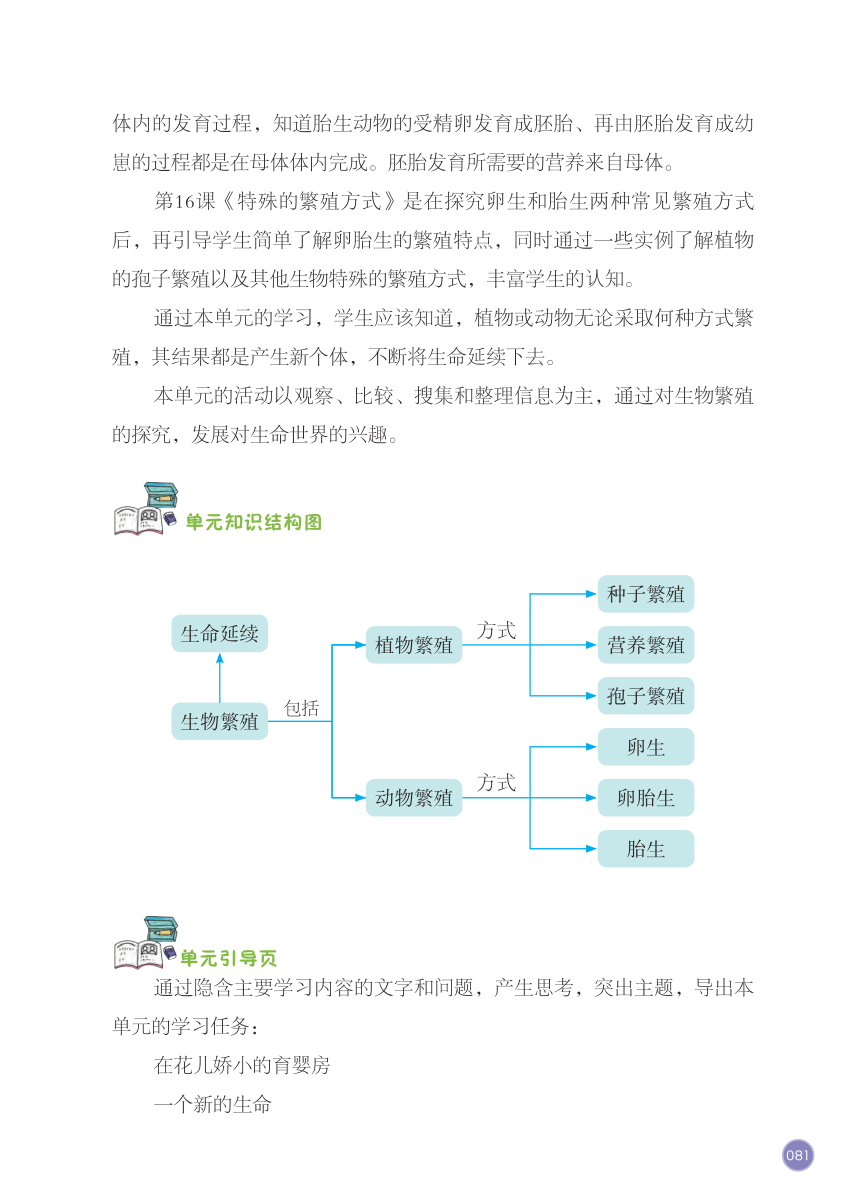 体内的发育过程，知道胎生动物的受精卵发育成胚胎、再由胚胎发育成幼崽的过程都是在母体体内完成。胚胎发育所需要的营养来自母体。

第16课《特殊的繁殖方式》是在探究卵生和胎生两种常见繁殖方式后，再引导学生简单了解卵胎生的繁殖特点，同时通过一些实例了解植物的孢子繁殖以及其他生物特殊的繁殖方式，丰富学生的认知。

通过本单元的学习，学生应该知道，植物或动物无论采取何种方式繁殖，其结果都是产生新个体，不断将生命延续下去。

本单元的活动以观察、比较、搜集和整理信息为主，通过对生物繁殖的探究，发展对生命世界的兴趣。

单元知识结构图

生命延续
生物繁殖
包括
植物繁殖
方式
种子繁殖
营养繁殖
孢子繁殖
动物繁殖
方式
卵生
卵胎生
胎生

单元引导页

通过隐含主要学习内容的文字和问题，产生思考，突出主题，导出本单元的学习任务：

在花儿娇小的育婴房

一个新的生命

081